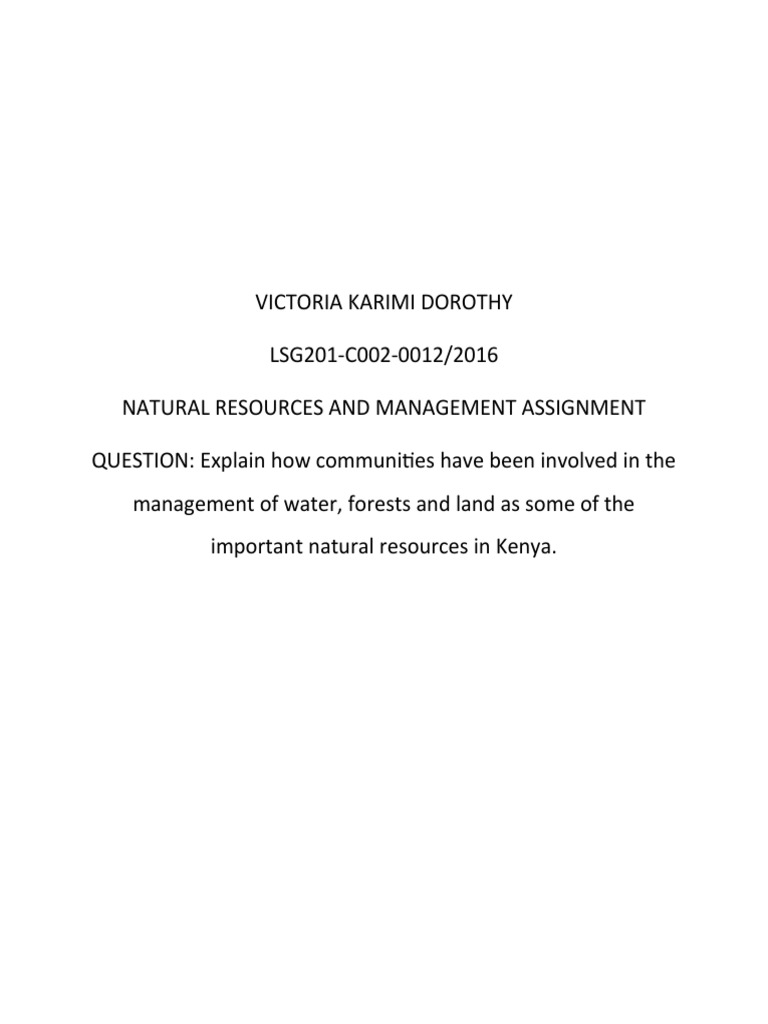 VICTORIA KARIMI DOROTHY

LSG201-C002-0012/2016

NATURAL RESOURCES AND MANAGEMENT ASSIGNMENT

QUESTION: Explain how communities have been involved in the management of water, forests and land as some of the important natural resources in Kenya.